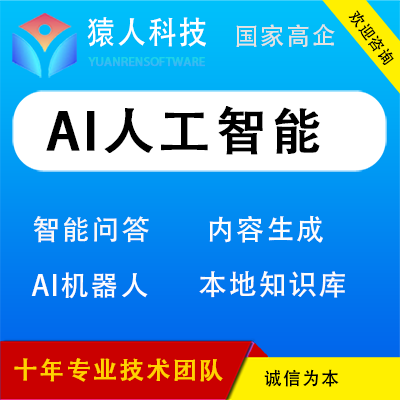 猿人科技
YUANRENSOFTWARE
国家高企
欢迎咨询

AI人工智能

智能问答 内容生成
AI机器人 本地知识库

十年专业技术团队
诚信为本